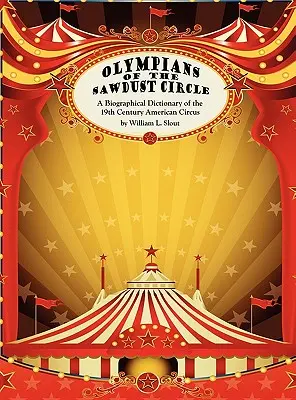 OLYMPIANS OF THE SAWDUST CIRCLE

A Biographical Dictionary of the 19th Century American Circus

by William L. Slout